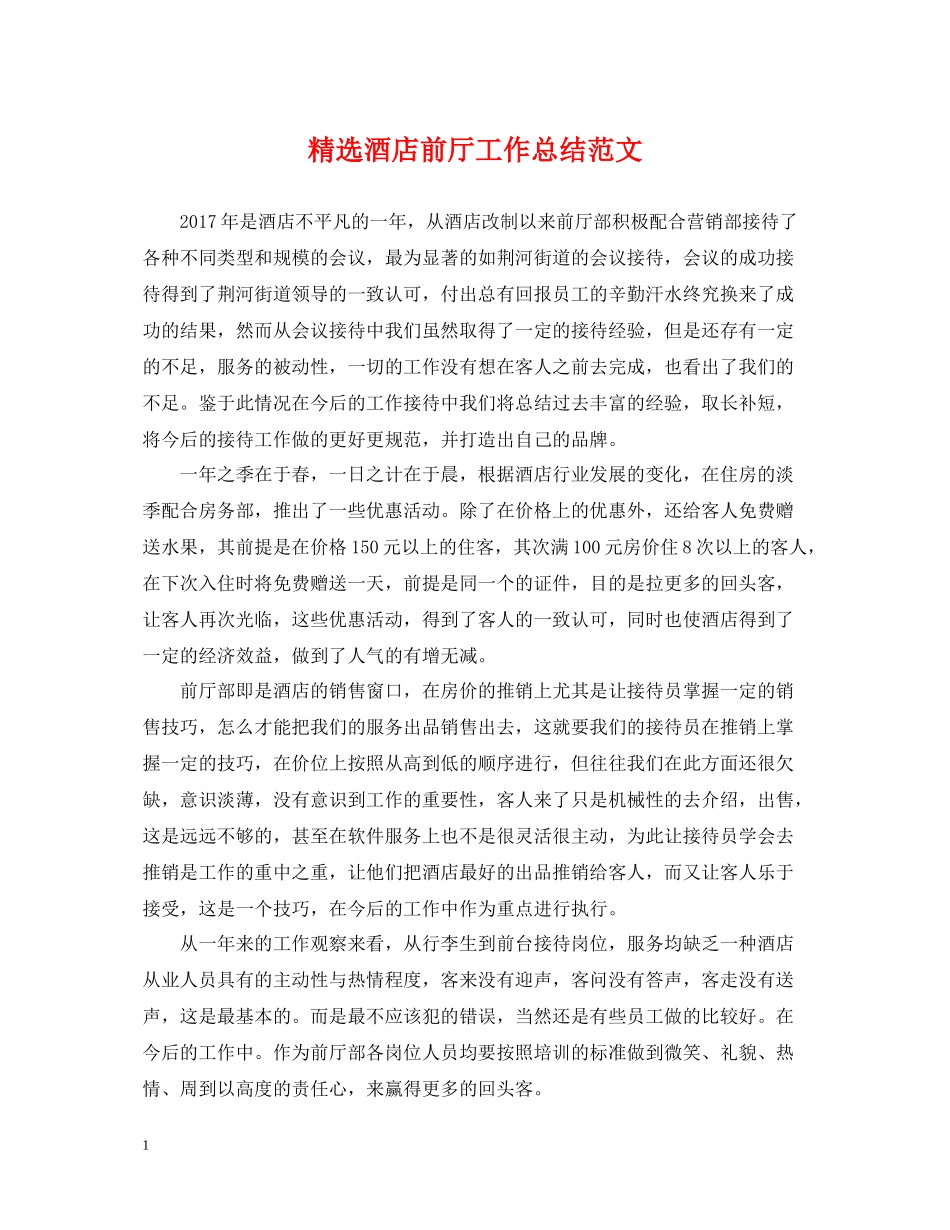 精选酒店前厅工作总结范文

2017年是酒店不平凡的一年，从酒店改制以来前厅部积极配合营销部接待了各种不同类型和规模的会议，最为显著的如荆河街道的会议接待，会议的成功接待得到了荆河街道领导的一致认可，付出总有回报员工的辛勤汗水终究换来了成功的结果，然而从会议接待中我们虽然取得了一定的接待经验，但是还存有一定的不足，服务的被动性，一切的工作没有想在客人之前去完成，也看出了我们的不足。鉴于此情况在今后的工作接待中我们将总结过去丰富的经验，取长补短，将今后的接待工作做的更好更规范，并打造出自己的品牌。

一年之季在于春，一日之计在于晨，根据酒店行业发展的变化，在住房的淡季配合房务部，推出了一些优惠活动。除了在价格上的优惠外，还给客人免费赠送水果，其前提是在价格150元以上的住客，其次满100元房价住8次以上的客人，在下次入住时将免费赠送一天，前提是同一个的证件，目的是拉更多的回头客，让客人再次光临，这些优惠活动，得到了客人的一致认可，同时也使酒店得到了一定的经济效益，做到了人气的有增无减。

前厅部即是酒店的销售窗口，在房价的推销上尤其是让接待员掌握一定的销售技巧，怎么才能把我们的服务出品销售出去，这就要我们的接待员在推销上掌握一定的技巧，在价位上按照从高到低的顺序进行，但往往我们在此方面还很欠缺，意识淡薄，没有意识到工作的重要性，客人来了只是机械性的去介绍，出售，这是远远不够的，甚至在软件服务上也不是很灵活很主动，为此让接待员学会去推销是工作的重中之重，让他们把酒店最好的出品推销给客人，而又让客人乐于接受，这是一个技巧，在今后的工作中作为重点进行执行。

从一年来的工作观察来看，从行李生到前台接待岗位，服务均缺乏一种酒店从业人员具有的主动性与热情程度，客来没有迎声，客问没有答声，客走没有送声，这是最基本的。而是最不应该犯的错误，当然还是有些员工做的比较好。在今后的工作中。作为前厅部各岗位人员均要按照培训的标准做到微笑、礼貌、热情、周到以高度的责任心，来赢得更多的回头客。

1